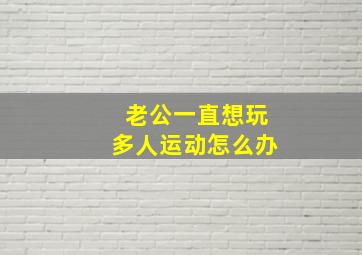 老公一直想玩
多人运动怎么办